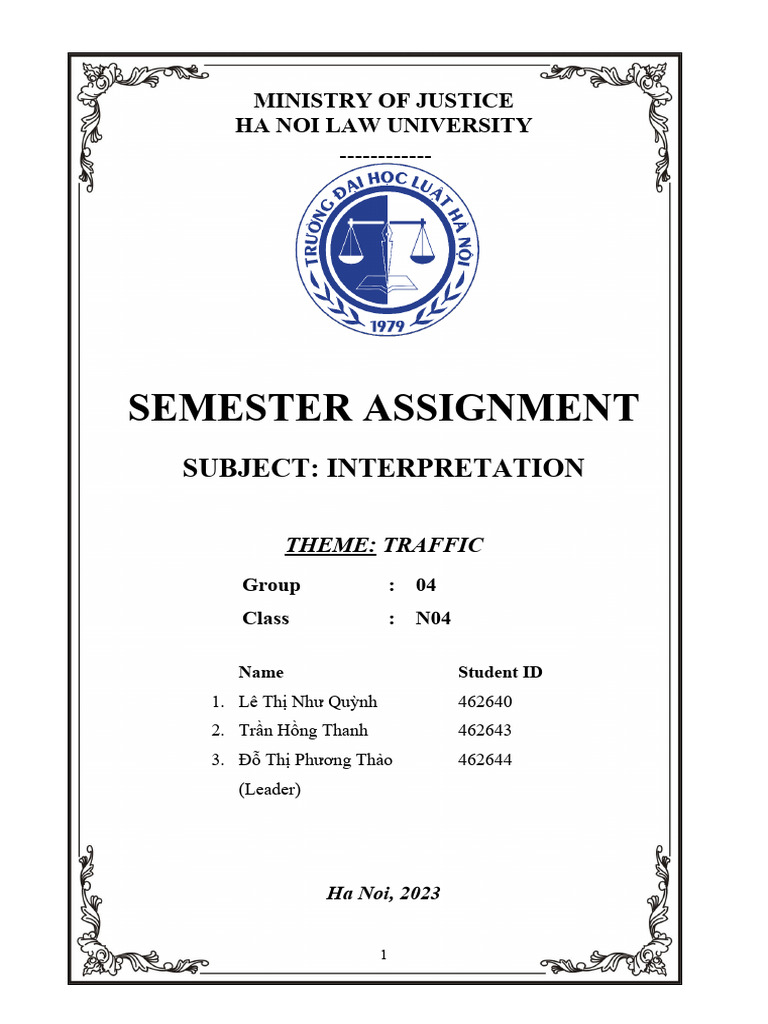 MINISTRY OF JUSTICE
HA NOI LAW UNIVERSITY
------------

TRƯỜNG ĐẠI HỌC LUẬT HÀ NỘI
1979

SEMESTER ASSIGNMENT

SUBJECT: INTERPRETATION

THEME: TRAFFIC

Group : 04
Class : N04

| | Name | Student ID |
|---|---|---|
| 1. | Lê Thị Như Quỳnh | 462640 |
| 2. | Trần Hồng Thanh | 462643 |
| 3. | Đỗ Thị Phương Thảo (Leader) | 462644 |

Ha Noi, 2023

1